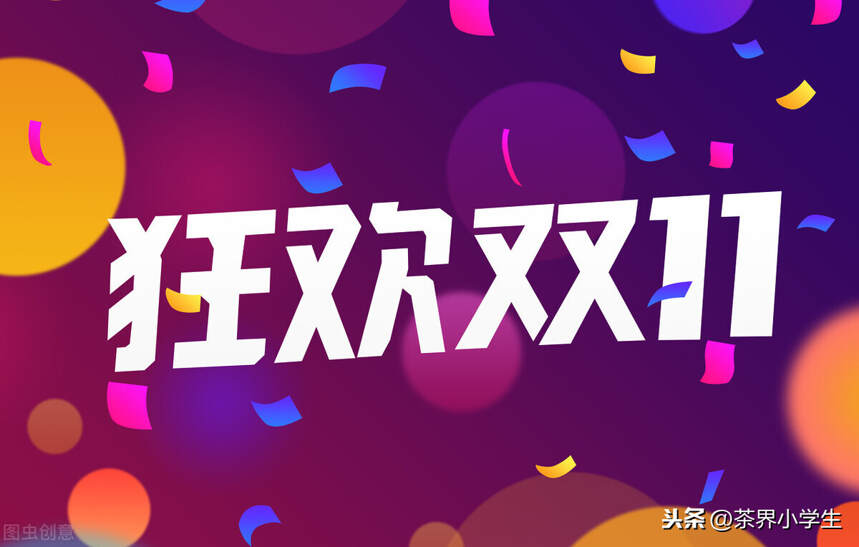 狂欢双11

图虫创意

头条 @茶界小学生